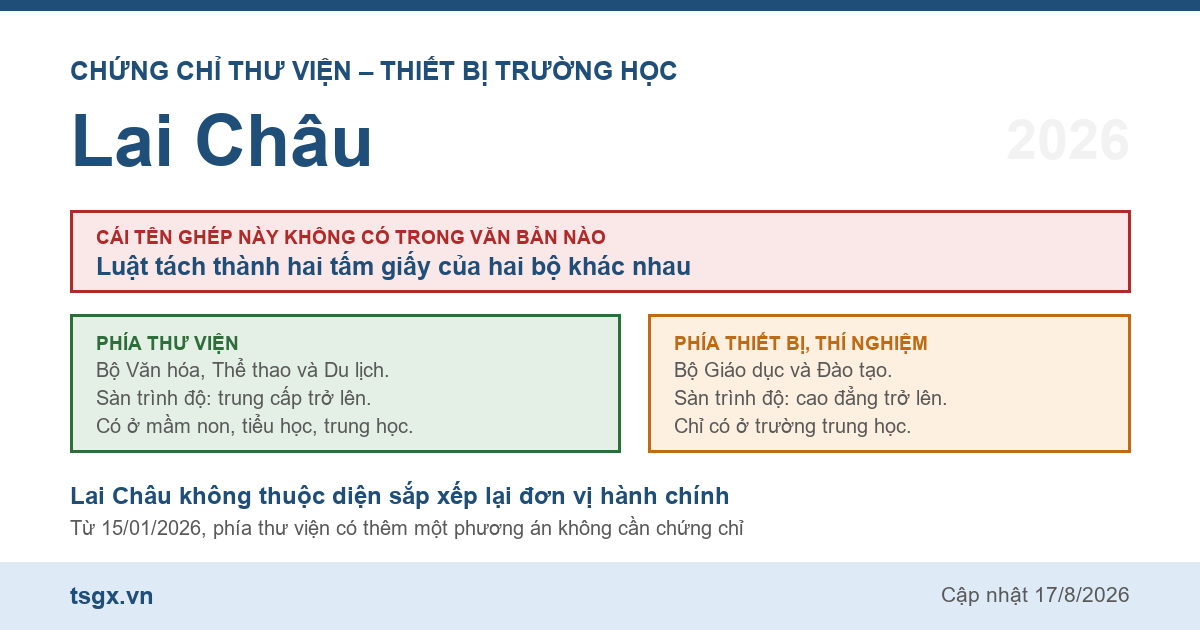 CHỨNG CHỈ THƯ VIỆN – THIẾT BỊ TRƯỜNG HỌC

Lai Châu

2026

CÁI TÊN GHÉP NÀY KHÔNG CÓ TRONG VĂN BẢN NÀO

Luật tách thành hai tấm giấy của hai bộ khác nhau

PHÍA THƯ VIỆN

Bộ Văn hóa, Thể thao và Du lịch.
Sàn trình độ: trung cấp trở lên.
Có ở mầm non, tiểu học, trung học.

PHÍA THIẾT BỊ, THÍ NGHIỆM

Bộ Giáo dục và Đào tạo.
Sàn trình độ: cao đẳng trở lên.
Chỉ có ở trường trung học.

Lai Châu không thuộc diện sắp xếp lại đơn vị hành chính

Từ 15/01/2026, phía thư viện có thêm một phương án không cần chứng chỉ

tsgx.vn

Cập nhật 17/8/2026